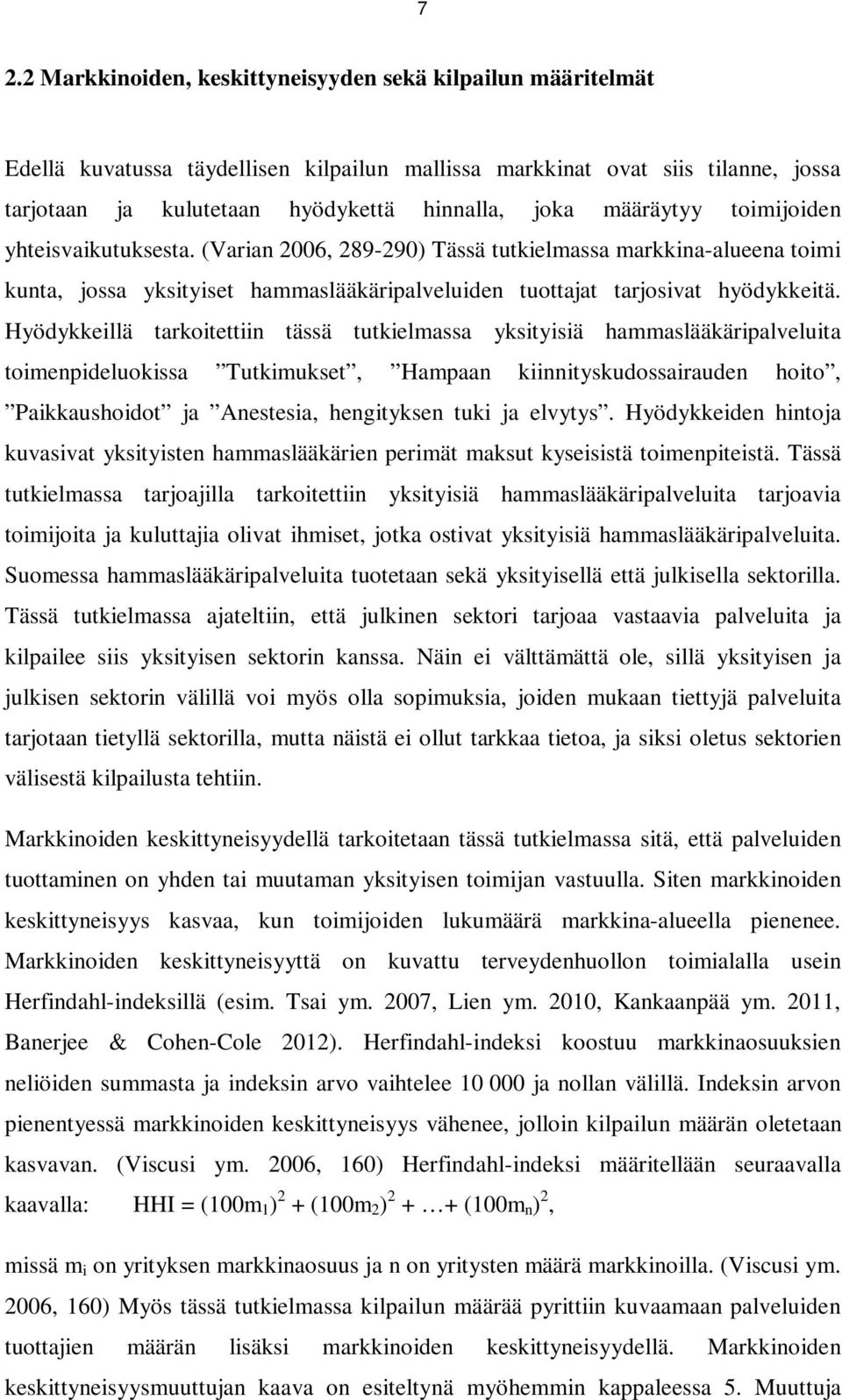 7

2.2 Markkinoiden, keskittyneisyyden sekä kilpailun määritelmät

Edellä kuvatussa täydellisen kilpailun mallissa markkinat ovat siis tilanne, jossa tarjotaan ja kulutetaan hyödykettä hinnalla, joka määräytyy toimijoiden yhteisvaikutuksesta. (Varian 2006, 289-290) Tässä tutkielmassa markkina-alueena toimi kunta, jossa yksityiset hammaslääkäripalveluiden tuottajat tarjosivat hyödykkeitä. Hyödykkeillä tarkoitettiin tässä tutkielmassa yksityisiä hammaslääkäripalveluita toimenpideluokissa ”Tutkimukset”, ”Hampaan kiinnityskudossairauden hoito”, ”Paikkaushoidot” ja ”Anestesia, hengityksen tuki ja elvytys”. Hyödykkeiden hintoja kuvasivat yksityisten hammaslääkärien perimät maksut kyseisistä toimenpiteistä. Tässä tutkielmassa tarjoajilla tarkoitettiin yksityisiä hammaslääkäripalveluita tarjoavia toimijoita ja kuluttajia olivat ihmiset, jotka ostivat yksityisiä hammaslääkäripalveluita. Suomessa hammaslääkäripalveluita tuotetaan sekä yksityisellä että julkisella sektorilla. Tässä tutkielmassa ajateltiin, että julkinen sektori tarjoaa vastaavia palveluita ja kilpailee siis yksityisen sektorin kanssa. Näin ei välttämättä ole, sillä yksityisen ja julkisen sektorin välillä voi myös olla sopimuksia, joiden mukaan tiettyjä palveluita tarjotaan tietyllä sektorilla, mutta näistä ei ollut tarkkaa tietoa, ja siksi oletus sektorien välisestä kilpailusta tehtiin.

Markkinoiden keskittyneisyydellä tarkoitetaan tässä tutkielmassa sitä, että palveluiden tuottaminen on yhden tai muutaman yksityisen toimijan vastuulla. Siten markkinoiden keskittyneisyys kasvaa, kun toimijoiden lukumäärä markkina-alueella pienenee. Markkinoiden keskittyneisyyttä on kuvattu terveydenhuollon toimialalla usein Herfindahl-indeksillä (esim. Tsai ym. 2007, Lien ym. 2010, Kankaanpää ym. 2011, Banerjee & Cohen-Cole 2012). Herfindahl-indeksi koostuu markkinaosuuksien neliöiden summasta ja indeksin arvo vaihtelee 10 000 ja nollan välillä. Indeksin arvon pienentyessä markkinoiden keskittyneisyys vähenee, jolloin kilpailun määrän oletetaan kasvavan. (Viscusi ym. 2006, 160) Herfindahl-indeksi määritellään seuraavalla kaavalla: $HHI = (100m_1)^2 + (100m_2)^2 + \ldots + (100m_n)^2$,

missä $m_i$ on yrityksen markkinaosuus ja n on yritysten määrä markkinoilla. (Viscusi ym. 2006, 160) Myös tässä tutkielmassa kilpailun määrää pyrittiin kuvaamaan palveluiden tuottajien määrän lisäksi markkinoiden keskittyneisyydellä. Markkinoiden keskittyneisyysmuuttujan kaava on esiteltynä myöhemmin kappaleessa 5. Muuttuja